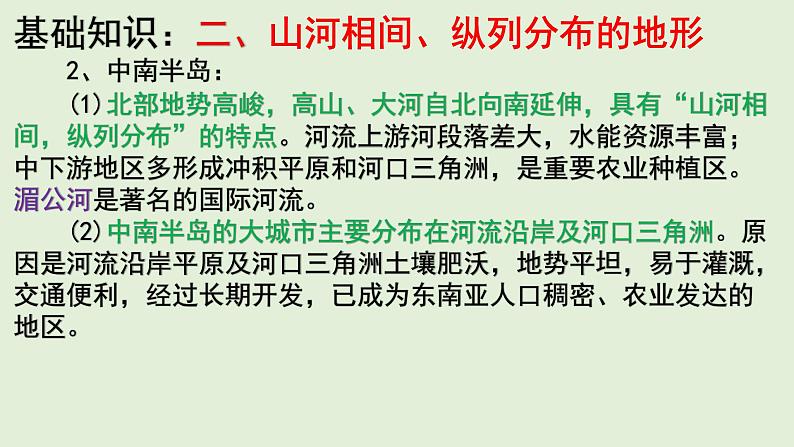 基础知识：二、山河相间、纵列分布的地形

2、中南半岛：

(1)北部地势高峻，高山、大河自北向南延伸，具有“山河相间，纵列分布”的特点。河流上游河段落差大，水能资源丰富；中下游地区多形成冲积平原和河口三角洲，是重要农业种植区。湄公河是著名的国际河流。

(2)中南半岛的大城市主要分布在河流沿岸及河口三角洲。原因是河流沿岸平原及河口三角洲土壤肥沃，地势平坦，易于灌溉，交通便利，经过长期开发，已成为东南亚人口稠密、农业发达的地区。